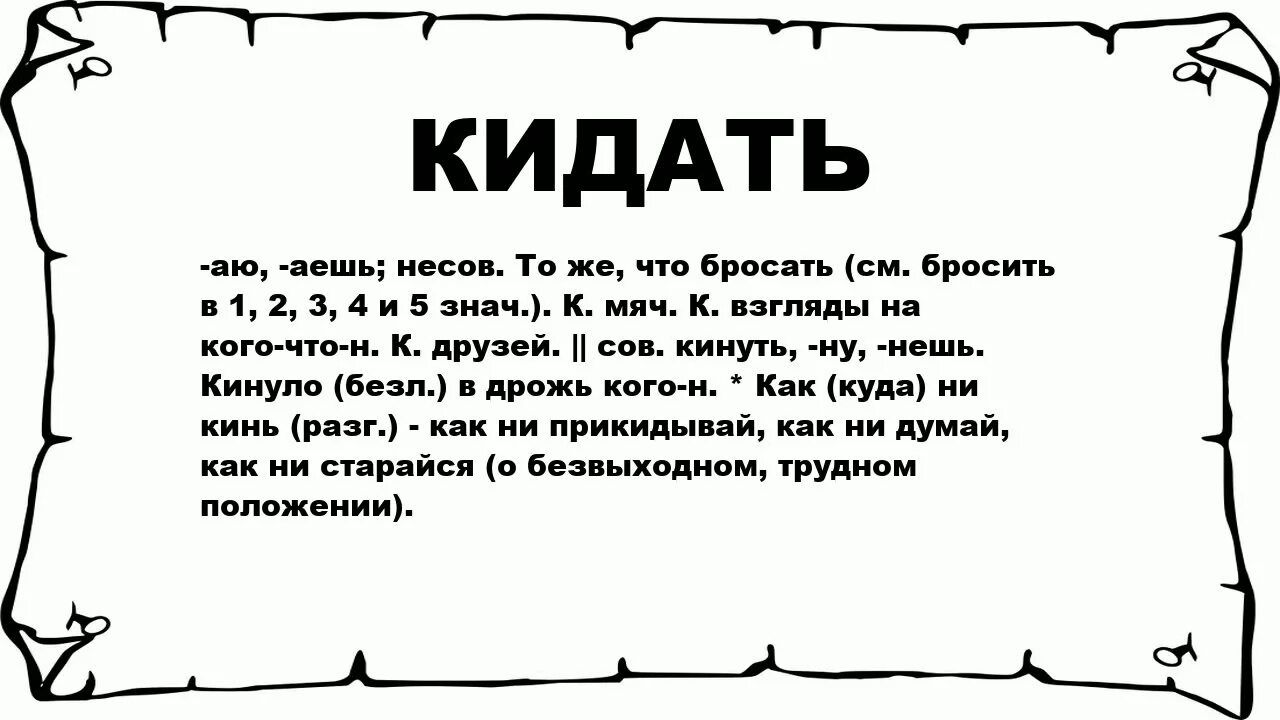 КИДАТЬ

-аю, -аешь; несов. То же, что бросать (см. бросить в 1, 2, 3, 4 и 5 знач.). К. мяч. К. взгляды на кого-что-н. К. друзей. || сов. кинуть, -ну, -нешь. Кинуло (безл.) в дрожь кого-н. * Как (куда) ни кинь (разг.) - как ни прикидывай, как ни думай, как ни старайся (о безвыходном, трудном положении).